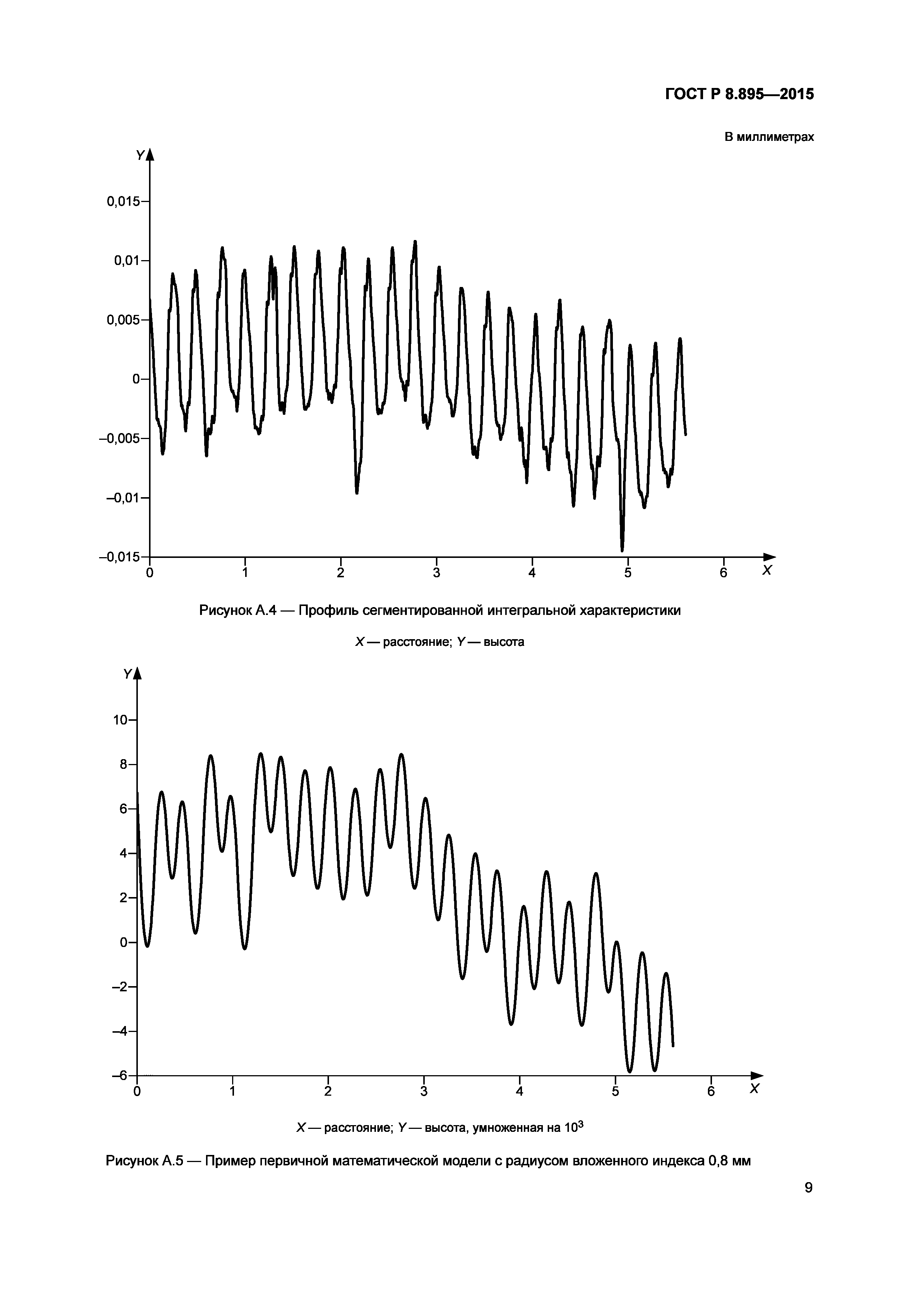 ГОСТ Р 8.895—2015

В миллиметрах

Y

0,015

0,01

0,005

0

–0,005

–0,01

–0,015

0 1 2 3 4 5 6 X

Рисунок А.4 — Профиль сегментированной интегральной характеристики

X — расстояние; Y — высота

Y

10

8

6

4

2

0

–2

–4

–6

0 1 2 3 4 5 6 X

X — расстояние; Y — высота, умноженная на $10^3$

Рисунок А.5 — Пример первичной математической модели с радиусом вложенного индекса 0,8 мм

9